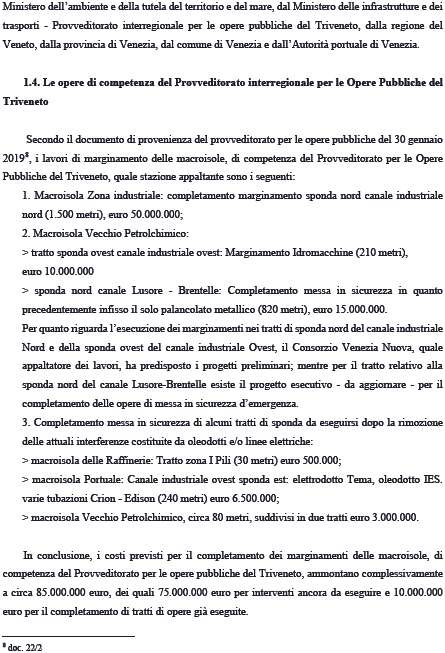 Ministero dell'ambiente e della tutela del territorio e del mare, dal Ministero delle infrastrutture e dei trasporti - Provveditorato interregionale per le opere pubbliche del Triveneto, dalla regione del Veneto, dalla provincia di Venezia, dal comune di Venezia e dall'Autorità portuale di Venezia.

1.4. Le opere di competenza del Provveditorato interregionale per le Opere Pubbliche del Triveneto

Secondo il documento di provenienza del provveditorato per le opere pubbliche del 30 gennaio 2019$^8$, i lavori di marginamento delle macroisole, di competenza del Provveditorato per le Opere Pubbliche del Triveneto, quale stazione appaltante sono i seguenti:
1. Macroisola Zona industriale: completamento marginamento sponda nord canale industriale nord (1.500 metri), euro 50.000.000;
2. Macroisola Vecchio Petrolchimico:
> tratto sponda ovest canale industriale ovest: Marginamento Idromacchine (210 metri), euro 10.000.000
> sponda nord canale Lusore - Brentelle: Completamento messa in sicurezza in quanto precedentemente infisso il solo palancolato metallico (820 metri), euro 15.000.000.
Per quanto riguarda l'esecuzione dei marginamenti nei tratti di sponda nord del canale industriale Nord e della sponda ovest del canale industriale Ovest, il Consorzio Venezia Nuova, quale appaltatore dei lavori, ha predisposto i progetti preliminari; mentre per il tratto relativo alla sponda nord del canale Lusore-Brentelle esiste il progetto esecutivo - da aggiornare - per il completamento delle opere di messa in sicurezza d'emergenza.
3. Completamento messa in sicurezza di alcuni tratti di sponda da eseguirsi dopo la rimozione delle attuali interferenze costituite da oleodotti e/o linee elettriche:
> macroisola delle Raffinerie: Tratto zona I Pili (30 metri) euro 500.000;
> macroisola Portuale: Canale industriale ovest sponda est: elettrodotto Tema, oleodotto IES. varie tubazioni Crion - Edison (240 metri) euro 6.500.000;
> macroisola Vecchio Petrolchimico, circa 80 metri, suddivisi in due tratti euro 3.000.000.

In conclusione, i costi previsti per il completamento dei marginamenti delle macroisole, di competenza del Provveditorato per le opere pubbliche del Triveneto, ammontano complessivamente a circa 85.000.000 euro, dei quali 75.000.000 euro per interventi ancora da eseguire e 10.000.000 euro per il completamento di tratti di opere già eseguite.

$^8$ doc. 22/2